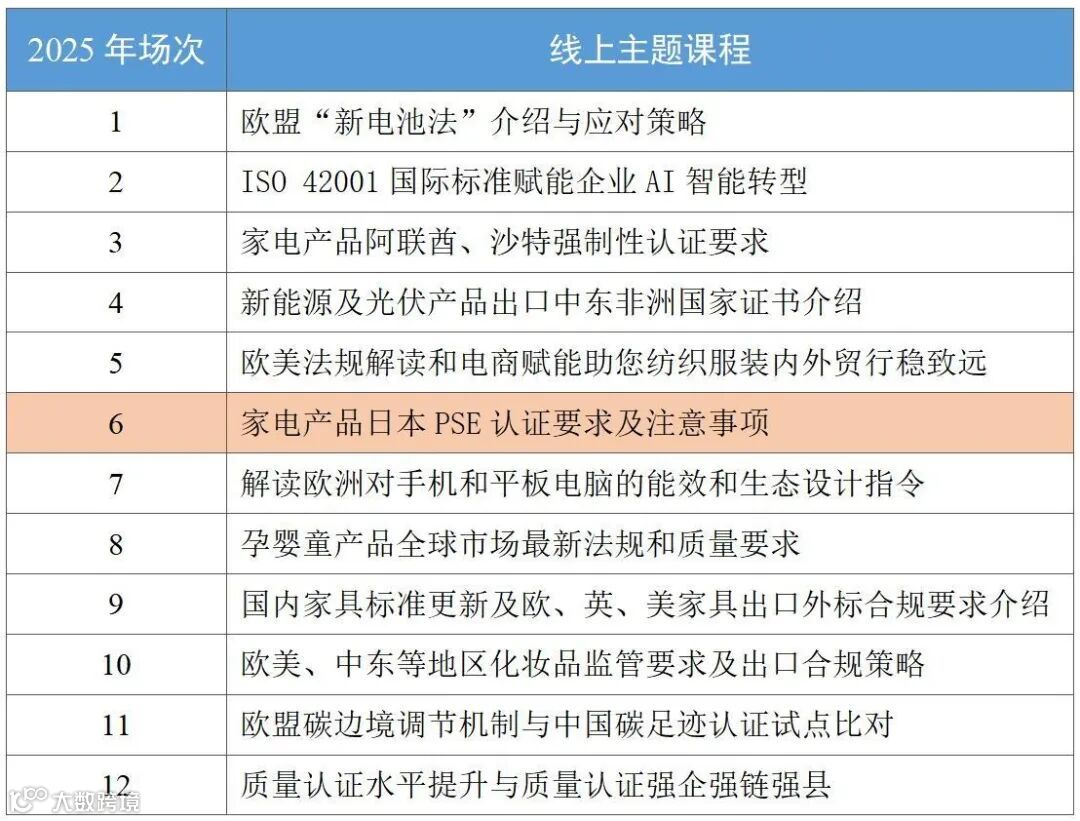 | 2025年场次 | 线上主题课程 |
|---|---|
| 1 | 欧盟“新电池法”介绍与应对策略 |
| 2 | ISO 42001国际标准赋能企业AI智能转型 |
| 3 | 家电产品阿联酋、沙特强制性认证要求 |
| 4 | 新能源及光伏产品出口中东非洲国家证书介绍 |
| 5 | 欧美法规解读和电商赋能助您纺织服装内外贸行稳致远 |
| 6 | 家电产品日本PSE认证要求及注意事项 |
| 7 | 解读欧洲对手机和平板电脑的能效和生态设计指令 |
| 8 | 孕婴童产品全球市场最新法规和质量要求 |
| 9 | 国内家具标准更新及欧、英、美家具出口外标合规要求介绍 |
| 10 | 欧美、中东等地区化妆品监管要求及出口合规策略 |
| 11 | 欧盟碳边境调节机制与中国碳足迹认证试点比对 |
| 12 | 质量认证水平提升与质量认证强企强链强县 |

大数跨境